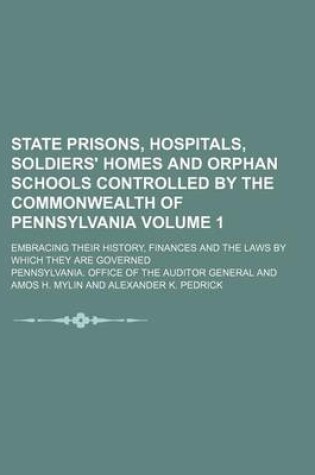 STATE PRISONS, HOSPITALS, SOLDIERS' HOMES AND ORPHAN SCHOOLS CONTROLLED BY THE COMMONWEALTH OF PENNSYLVANIA VOLUME 1

EMBRACING THEIR HISTORY, FINANCES AND THE LAWS BY WHICH THEY ARE GOVERNED

PENNSYLVANIA. OFFICE OF THE AUDITOR GENERAL AND AMOS H. MYLIN AND ALEXANDER K. PEDRICK